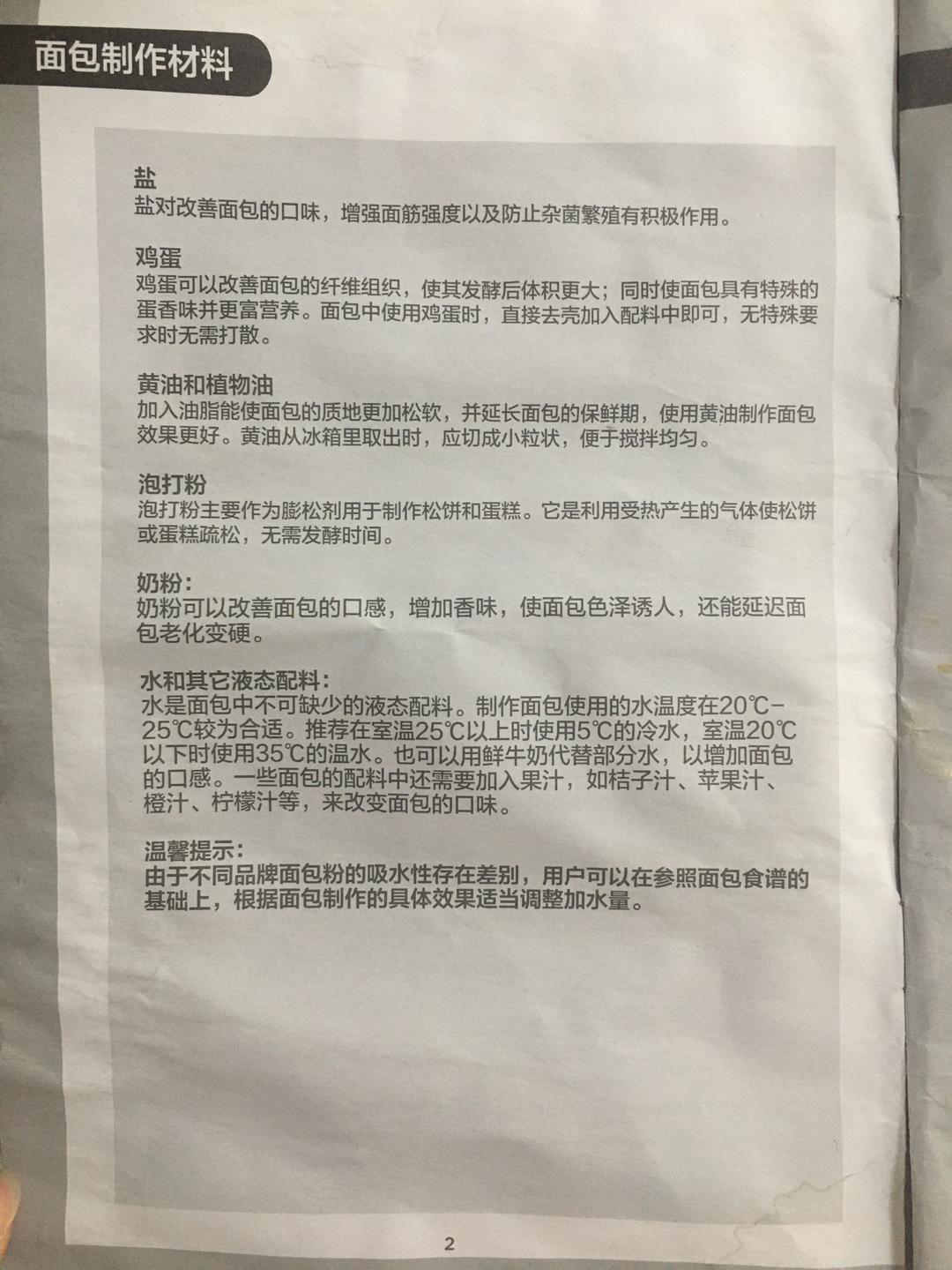 面包制作材料

盐
盐对改善面包的口味，增强面筋强度以及防止杂菌繁殖有积极作用。

鸡蛋
鸡蛋可以改善面包的纤维组织，使其发酵后体积更大；同时使面包具有特殊的蛋香味并更富营养。面包中使用鸡蛋时，直接去壳加入配料中即可，无特殊要求时无需打散。

黄油和植物油
加入油脂能使面包的质地更加松软，并延长面包的保鲜期，使用黄油制作面包效果更好。黄油从冰箱里取出时，应切成小粒状，便于搅拌均匀。

泡打粉
泡打粉主要作为膨松剂用于制作松饼和蛋糕。它是利用受热产生的气体使松饼或蛋糕疏松，无需发酵时间。

奶粉：
奶粉可以改善面包的口感，增加香味，使面包色泽诱人，还能延迟面包老化变硬。

水和其它液态配料：
水是面包中不可缺少的液态配料。制作面包使用的水温度在20℃-25℃较为合适。推荐在室温25℃以上时使用5℃的冷水，室温20℃以下时使用35℃的温水。也可以用鲜牛奶代替部分水，以增加面包的口感。一些面包的配料中还需要加入果汁，如桔子汁、苹果汁、橙汁、柠檬汁等，来改变面包的口味。

温馨提示：
由于不同品牌面包粉的吸水性存在差别，用户可以在参照面包食谱的基础上，根据面包制作的具体效果适当调整加水量。

2